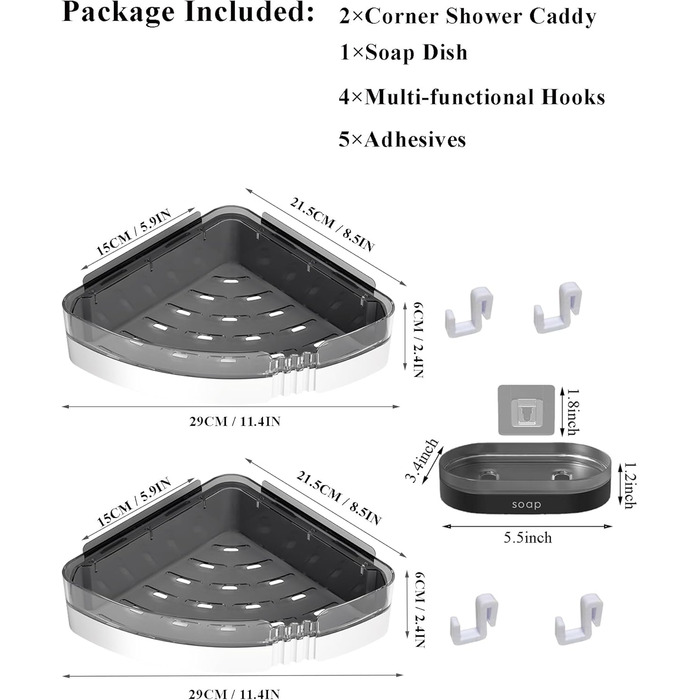 Package Included: 2×Corner Shower Caddy
1×Soap Dish
4×Multi-functional Hooks
5×Adhesives

15CM / 5.9IN
21.5CM / 8.5IN
6CM / 2.4IN
29CM / 11.4IN

1.8inch
3.4inch
1.2inch
soap
5.5inch

15CM / 5.9IN
21.5CM / 8.5IN
6CM / 2.4IN
29CM / 11.4IN